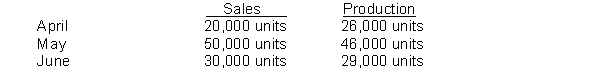 | | Sales | Production |
|---|---|---|
| April | 20,000 units | 26,000 units |
| May | 50,000 units | 46,000 units |
| June | 30,000 units | 29,000 units |